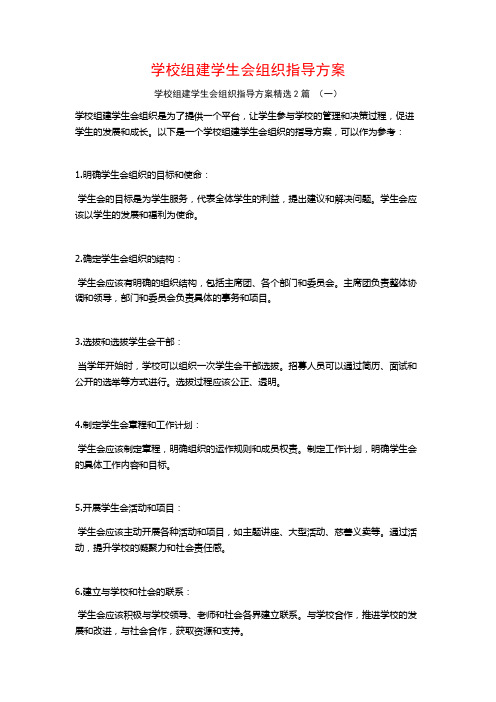 学校组建学生会组织指导方案

学校组建学生会组织指导方案精选2篇 （一）

学校组建学生会组织是为了提供一个平台，让学生参与学校的管理和决策过程，促进学生的发展和成长。以下是一个学校组建学生会组织的指导方案，可以作为参考：

1.明确学生会组织的目标和使命：

学生会的目标是为学生服务，代表全体学生的利益，提出建议和解决问题。学生会应该以学生的发展和福利为使命。

2.确定学生会组织的结构：

学生会应该有明确的组织结构，包括主席团、各个部门和委员会。主席团负责整体协调和领导，部门和委员会负责具体的事务和项目。

3.选拔和选拔学生会干部：

当学年开始时，学校可以组织一次学生会干部选拔。招募人员可以通过简历、面试和公开的选举等方式进行。选拔过程应该公正、透明。

4.制定学生会章程和工作计划：

学生会应该制定章程，明确组织的运作规则和成员权责。制定工作计划，明确学生会的具体工作内容和目标。

5.开展学生会活动和项目：

学生会应该主动开展各种活动和项目，如主题讲座、大型活动、慈善义卖等。通过活动，提升学校的凝聚力和社会责任感。

6.建立与学校和社会的联系：

学生会应该积极与学校领导、老师和社会各界建立联系。与学校合作，推进学校的发展和改进，与社会合作，获取资源和支持。